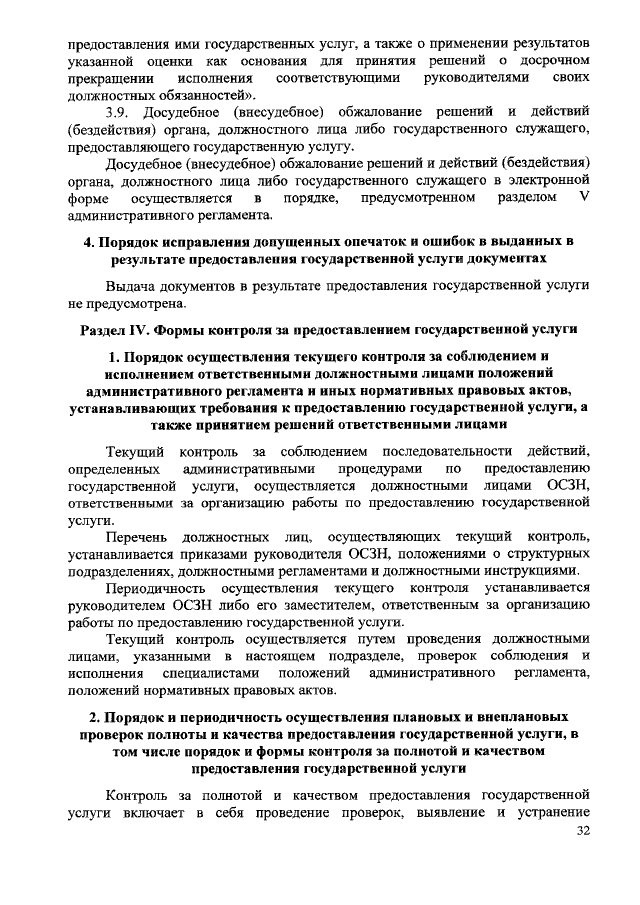 предоставления ими государственных услуг, а также о применении результатов указанной оценки как основания для принятия решений о досрочном прекращении исполнения соответствующими руководителями своих должностных обязанностей».

3.9. Досудебное (внесудебное) обжалование решений и действий (бездействия) органа, должностного лица либо государственного служащего, предоставляющего государственную услугу.

Досудебное (внесудебное) обжалование решений и действий (бездействия) органа, должностного лица либо государственного служащего в электронной форме осуществляется в порядке, предусмотренном разделом V административного регламента.

4. Порядок исправления допущенных опечаток и ошибок в выданных в результате предоставления государственной услуги документах

Выдача документов в результате предоставления государственной услуги не предусмотрена.

Раздел IV. Формы контроля за предоставлением государственной услуги

1. Порядок осуществления текущего контроля за соблюдением и исполнением ответственными должностными лицами положений административного регламента и иных нормативных правовых актов, устанавливающих требования к предоставлению государственной услуги, а также принятием решений ответственными лицами

Текущий контроль за соблюдением последовательности действий, определенных административными процедурами по предоставлению государственной услуги, осуществляется должностными лицами ОСЗН, ответственными за организацию работы по предоставлению государственной услуги.

Перечень должностных лиц, осуществляющих текущий контроль, устанавливается приказами руководителя ОСЗН, положениями о структурных подразделениях, должностными регламентами и должностными инструкциями.

Периодичность осуществления текущего контроля устанавливается руководителем ОСЗН либо его заместителем, ответственным за организацию работы по предоставлению государственной услуги.

Текущий контроль осуществляется путем проведения должностными лицами, указанными в настоящем подразделе, проверок соблюдения и исполнения специалистами положений административного регламента, положений нормативных правовых актов.

2. Порядок и периодичность осуществления плановых и внеплановых проверок полноты и качества предоставления государственной услуги, в том числе порядок и формы контроля за полнотой и качеством предоставления государственной услуги

Контроль за полнотой и качеством предоставления государственной услуги включает в себя проведение проверок, выявление и устранение

32